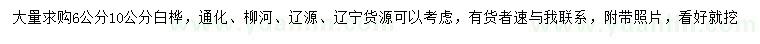 大量求购6公分10公分白桦，通化、柳河、辽源、辽宁货源可以考虑，有货者速与我联系，附带照片，看好就挖